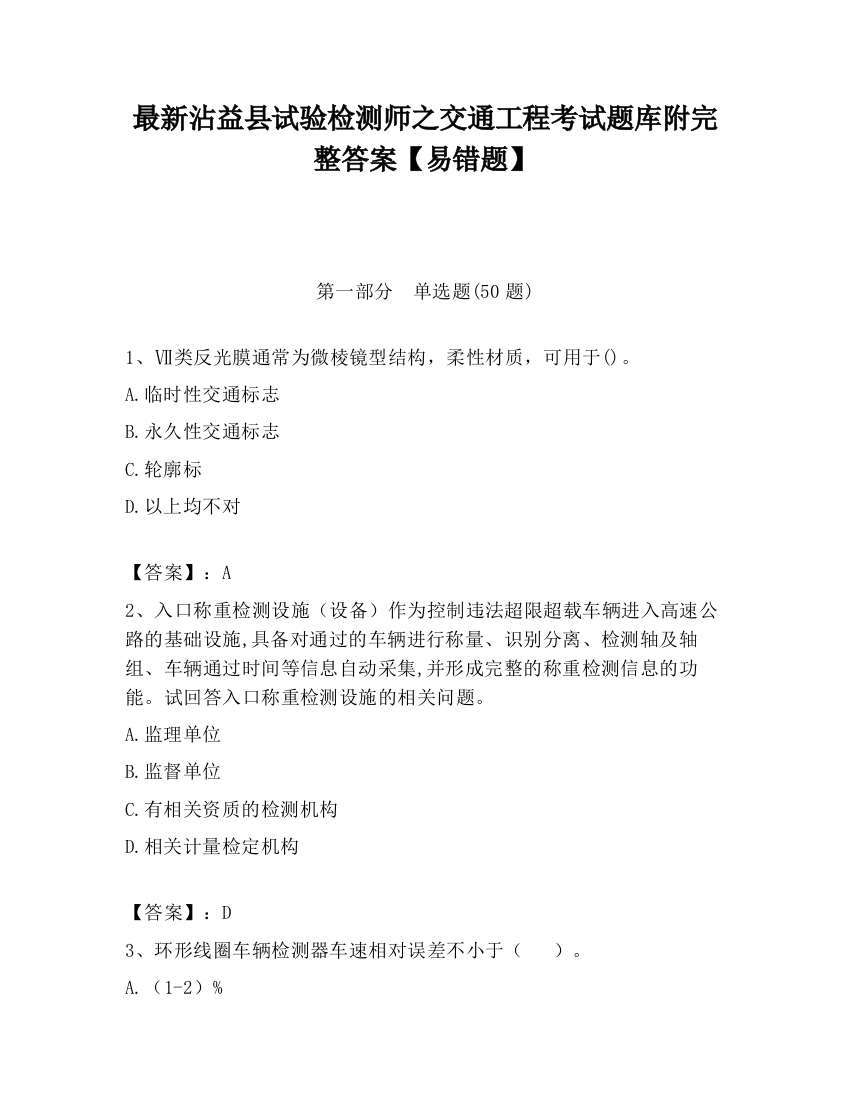 最新沾益县试验检测师之交通工程考试题库附完整答案【易错题】

第一部分　单选题(50 题)

1、Ⅶ类反光膜通常为微棱镜型结构，柔性材质，可用于()。

A.临时性交通标志

B.永久性交通标志

C.轮廓标

D.以上均不对

【答案】：A

2、入口称重检测设施（设备）作为控制违法超限超载车辆进入高速公路的基础设施,具备对通过的车辆进行称量、识别分离、检测轴及轴组、车辆通过时间等信息自动采集,并形成完整的称重检测信息的功能。试回答入口称重检测设施的相关问题。

A.监理单位

B.监督单位

C.有相关资质的检测机构

D.相关计量检定机构

【答案】：D

3、环形线圈车辆检测器车速相对误差不小于（　　）。

A.（1-2）%